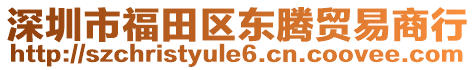 深圳市福田区东腾贸易商行
http://szchristyule6.cn.coovee.com